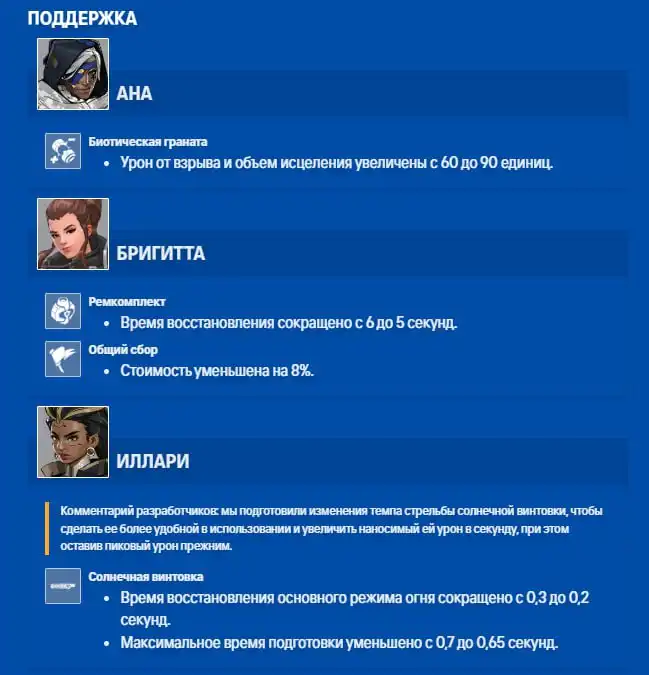 ПОДДЕРЖКА

АНА

Биотическая граната
- Урон от взрыва и объем исцеления увеличены с 60 до 90 единиц.

БРИГИТТА

Ремкомплект
- Время восстановления сокращено с 6 до 5 секунд.

Общий сбор
- Стоимость уменьшена на 8%.

ИЛЛАРИ

Комментарий разработчиков: мы подготовили изменения темпа стрельбы солнечной винтовки, чтобы сделать ее более удобной в использовании и увеличить наносимый ей урон в секунду, при этом оставив пиковый урон прежним.

Солнечная винтовка
- Время восстановления основного режима огня сокращено с 0,3 до 0,2 секунд.
- Максимальное время подготовки уменьшено с 0,7 до 0,65 секунд.